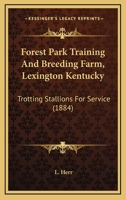 KESSINGER'S LEGACY REPRINTS

Forest Park Training And Breeding Farm, Lexington Kentucky

Trotting Stallions For Service (1884)

L. Herr